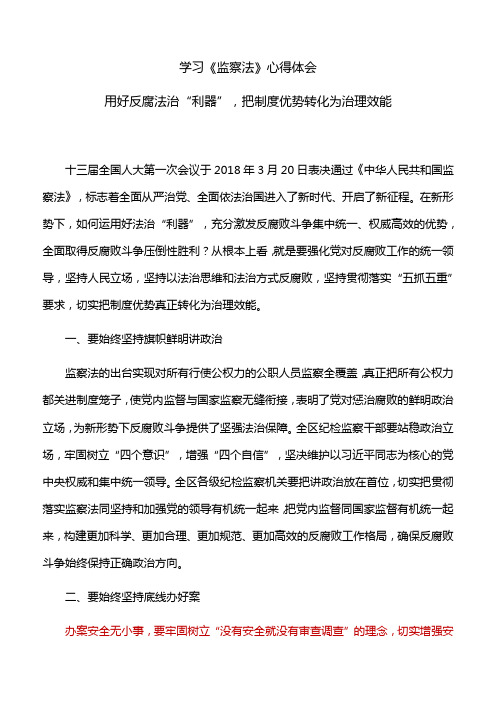 学习《监察法》心得体会

用好反腐法治“利器”，把制度优势转化为治理效能

十三届全国人大第一次会议于 2018 年 3 月 20 日表决通过《中华人民共和国监察法》，标志着全面从严治党、全面依法治国进入了新时代、开启了新征程。在新形势下，如何运用好法治“利器”，充分激发反腐败斗争集中统一、权威高效的优势，全面取得反腐败斗争压倒性胜利？从根本上看，就是要强化党对反腐败工作的统一领导，坚持人民立场，坚持以法治思维和法治方式反腐败，坚持贯彻落实“五抓五重”要求，切实把制度优势真正转化为治理效能。

一、要始终坚持旗帜鲜明讲政治

监察法的出台实现对所有行使公权力的公职人员监察全覆盖，真正把所有公权力都关进制度笼子，使党内监督与国家监察无缝衔接，表明了党对惩治腐败的鲜明政治立场，为新形势下反腐败斗争提供了坚强法治保障。全区纪检监察干部要站稳政治立场，牢固树立“四个意识”，增强“四个自信”，坚决维护以习近平同志为核心的党中央权威和集中统一领导。全区各级纪检监察机关要把讲政治放在首位，切实把贯彻落实监察法同坚持和加强党的领导有机统一起来，把党内监督同国家监督有机统一起来，构建更加科学、更加合理、更加规范、更加高效的反腐败工作格局，确保反腐败斗争始终保持正确政治方向。

二、要始终坚持底线办好案

办案安全无小事，要牢固树立“没有安全就没有审查调查”的理念，切实增强安